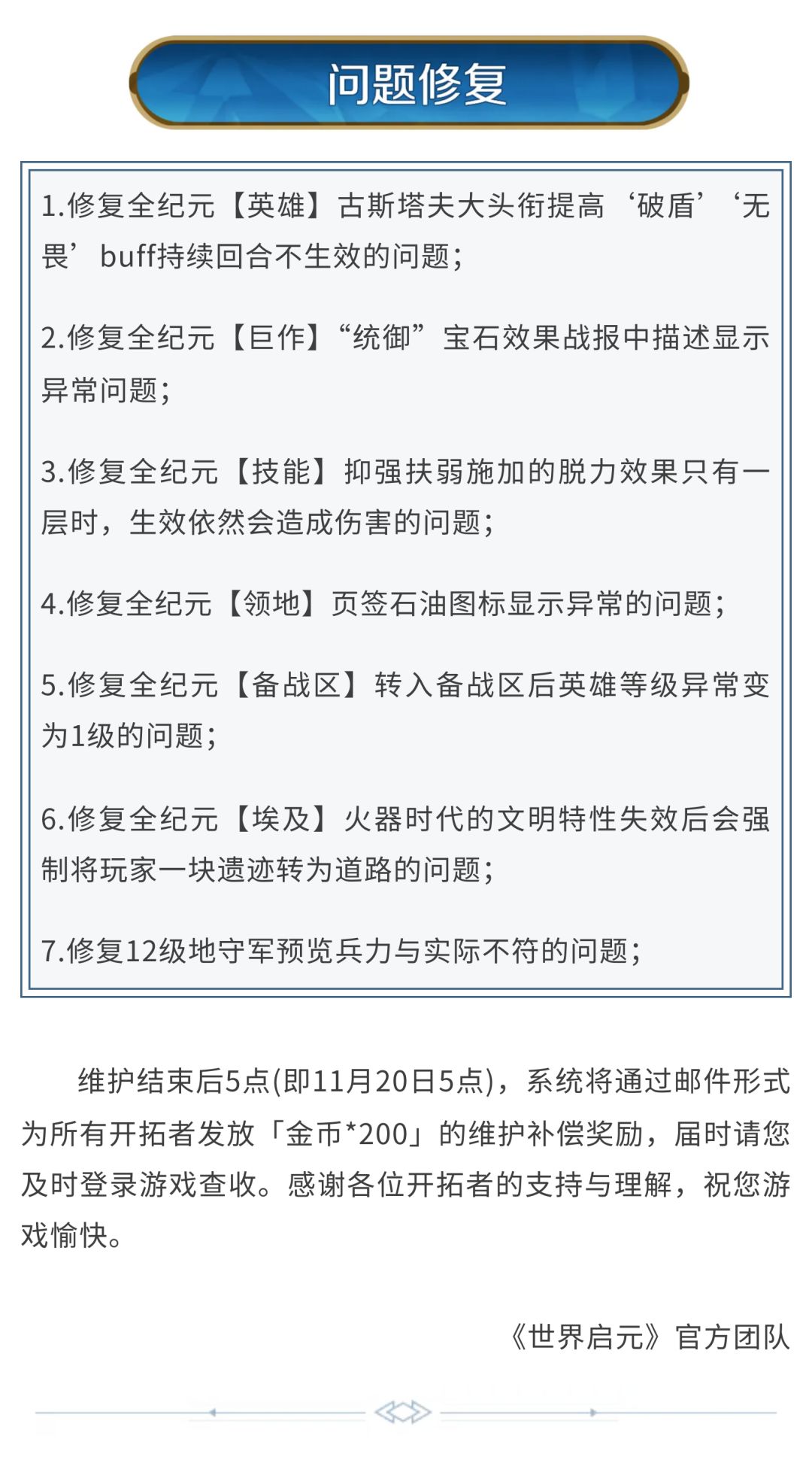 问题修复

1.修复全纪元【英雄】古斯塔夫大头衔提高‘破盾’‘无畏’buff持续回合不生效的问题；

2.修复全纪元【巨作】“统御”宝石效果战报中描述显示异常问题；

3.修复全纪元【技能】抑强扶弱施加的脱力效果只有一层时，生效依然会造成伤害的问题；

4.修复全纪元【领地】页签石油图标显示异常的问题；

5.修复全纪元【备战区】转入备战区后英雄等级异常变为1级的问题；

6.修复全纪元【埃及】火器时代的文明特性失效后会强制将玩家一块遗迹转为道路的问题；

7.修复12级地守军预览兵力与实际不符的问题；

维护结束后5点(即11月20日5点)，系统将通过邮件形式为所有开拓者发放「金币*200」的维护补偿奖励，届时请您及时登录游戏查收。感谢各位开拓者的支持与理解，祝您游戏愉快。

《世界启元》官方团队